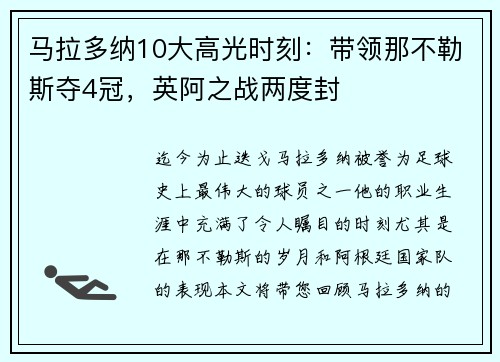 马拉多纳10大高光时刻：带领那不勒斯夺4冠，英阿之战两度封

迄今为止迭戈马拉多纳被誉为足球史上最伟大的球员之一他的职业生涯中充满了令人瞩目的时刻尤其是在那不勒斯的岁月和阿根廷国家队的表现本文将带您回顾马拉多纳的